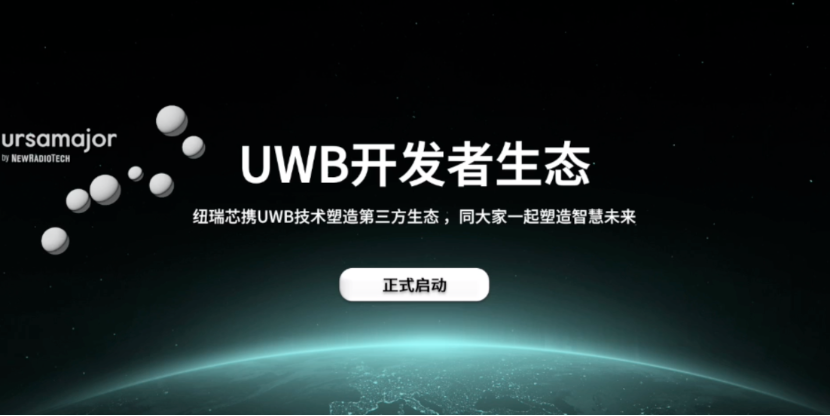 ursamajor
by NEWRADIOTECH

UWB开发者生态

纽瑞芯携UWB技术塑造第三方生态，同大家一起塑造智慧未来

正式启动